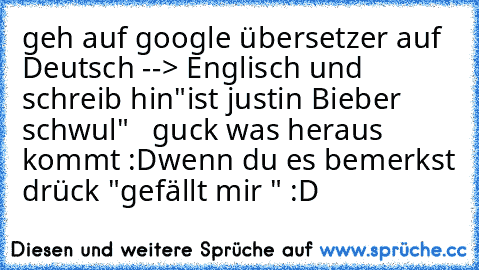 geh auf google übersetzer auf Deutsch --> Englisch und schreib hin"ist justin Bieber schwul"   guck was heraus kommt :Dwenn du es bemerkst drück "gefällt mir " :D

Diesen und weitere Sprüche auf www.sprüche.cc